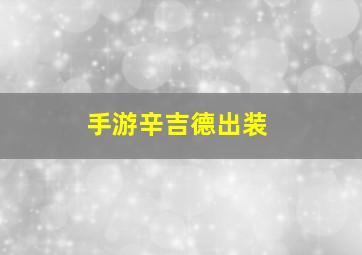 手游辛吉德出装